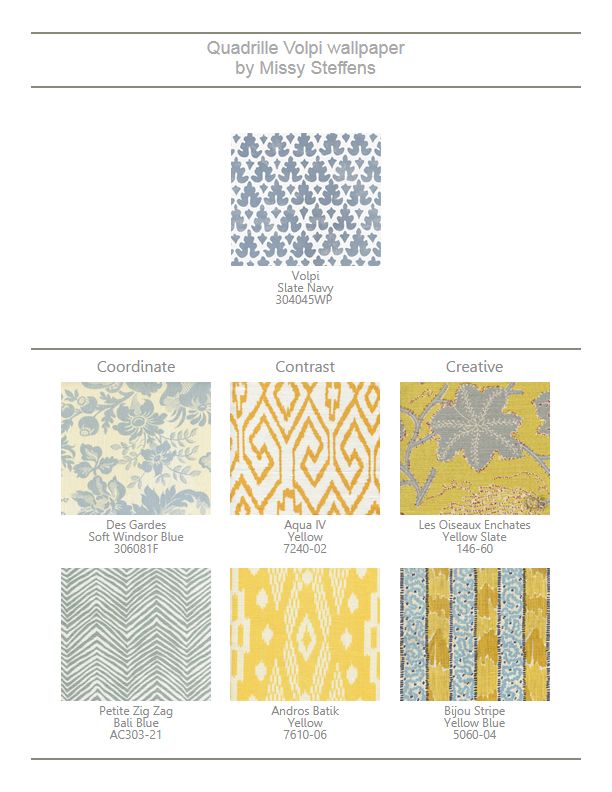 Quadrille Volpi wallpaper
by Missy Steffens

Volpi
Slate Navy
304045WP

Coordinate

Des Gardes
Soft Windsor Blue
306081F

Petite Zig Zag
Bali Blue
AC303-21

Contrast

Aqua IV
Yellow
7240-02

Andros Batik
Yellow
7610-06

Creative

Les Oiseaux Enchates
Yellow Slate
146-60

Bijou Stripe
Yellow Blue
5060-04